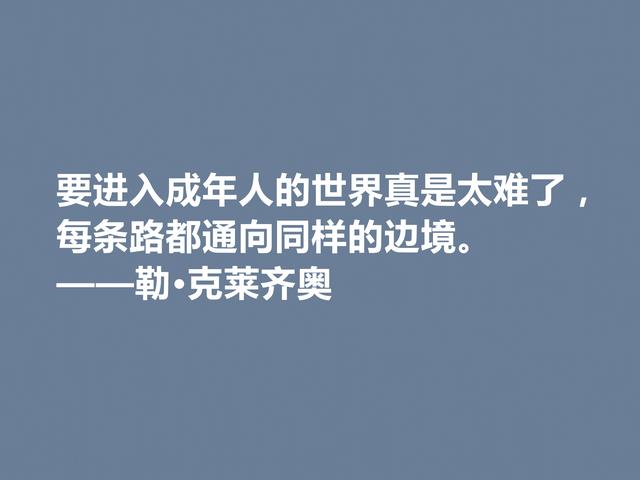 要进入成年人的世界真是太难了，每条路都通向同样的边境。
——勒·克莱齐奥